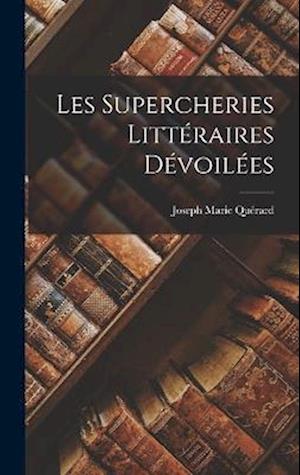 Les Supercheries Littéraires Dévoilées

Joseph Marie Quérard